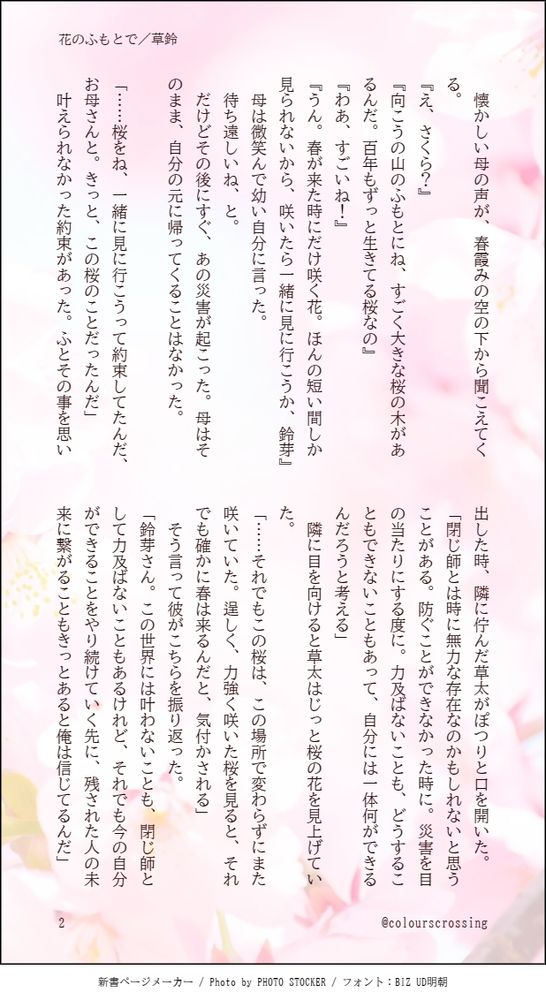 花のふもとで／草鈴

懐かしい母の声が、春霞みの空の下から聞こえてくる。

『え、さくら？』

『向こうの山のふもとにね、すごく大きな桜の木があるんだ。百年もずっと生きてる桜なの』

『わあ、すごいね！』

『うん。春が来た時にだけ咲く花。ほんの短い間しか見られないから、咲いたら一緒に見に行こうか、鈴芽』

母は微笑んで幼い自分に言った。

待ち遠しいね、と。

だけどその後にすぐ、あの災害が起こった。母はそのまま、自分の元に帰ってくることはなかった。

「……桜をね、一緒に見に行こうって約束してたんだ、お母さんと。きっと、この桜のことだったんだ」

叶えられなかった約束があった。ふとその事を思い出した時、隣に佇んだ草太がぽつりと口を開いた。

「閉じ師とは時に無力な存在なのかもしれないと思うことがある。防ぐことができなかった時に。災害を目の当たりにする度に。力及ばないことも、どうすることもできないこともあって、自分には一体何ができるんだろうと考える」

隣に目を向けると草太はじっと桜の花を見上げていた。

「……それでもこの桜は、この場所で変わらずにまた咲いていた。逞しく、力強く咲いた桜を見ると、それでも確かに春は来るんだと、気付かされる」

そう言って彼がこちらを振り返った。

「鈴芽さん。この世界には叶わないことも、閉じ師として力及ばないこともあるけれど、それでも今の自分ができることをやり続けていく先に、残された人の未来に繋がることもきっとあると俺は信じてるんだ」

2

@colourscrossing

新書ページメーカー / Photo by PHOTO STOCKER / フォント：BIZ UD明朝